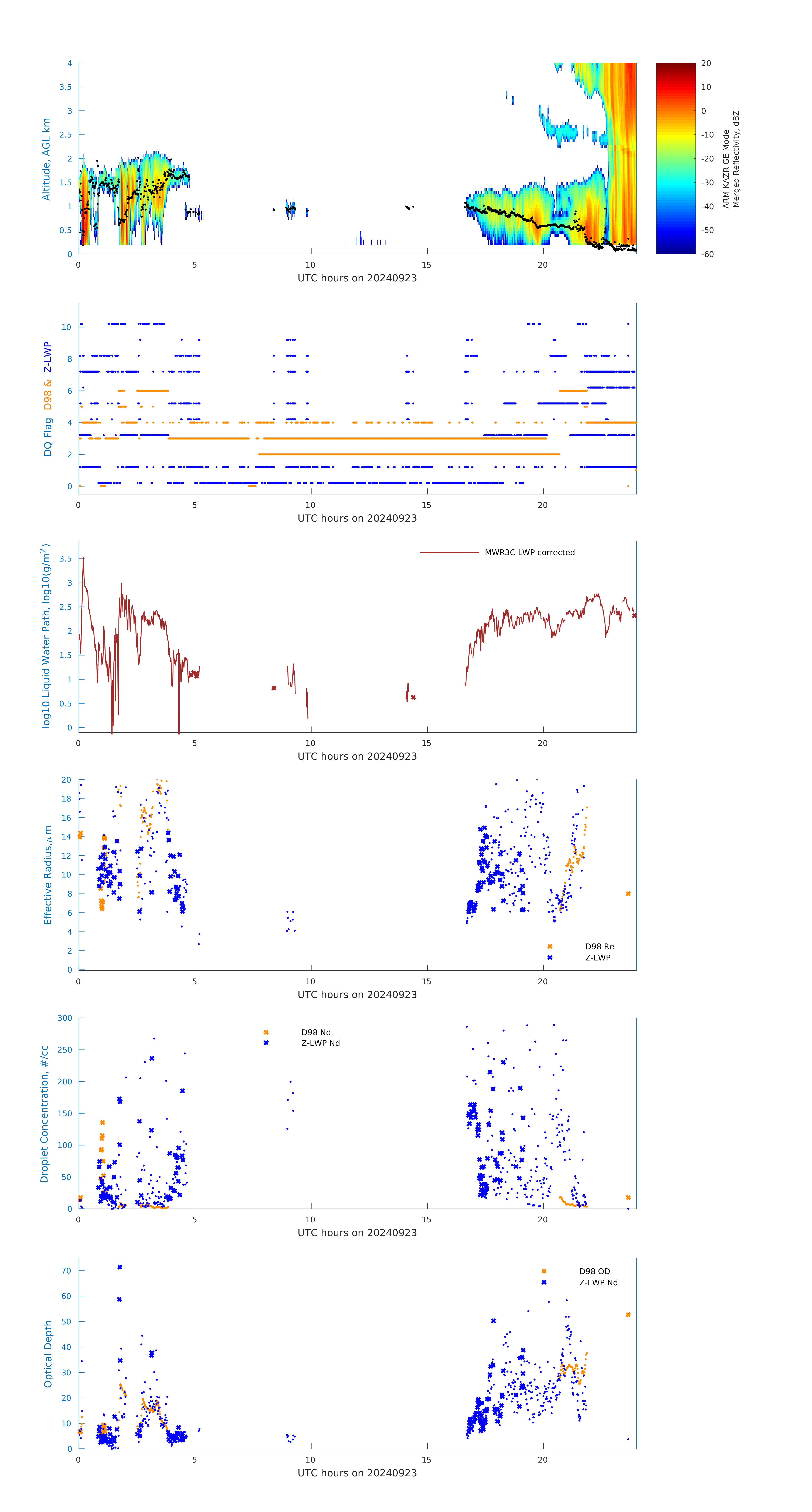 Altitude, AGL km
4
3.5
3
2.5
2
1.5
1
0.5
0
0 5 10 15 20
UTC hours on 20240923
20
10
0
-10
-20
-30
-40
-50
-60
ARM KAZR GE Mode
Merged Reflectivity, dBZ

DQ Flag D98 & Z-LWP
10
8
6
4
2
0
0 5 10 15 20
UTC hours on 20240923

log10 Liquid Water Path, log10(g/m$^2$)
MWR3C LWP corrected
3.5
3
2.5
2
1.5
1
0.5
0
0 5 10 15 20
UTC hours on 20240923

Effective Radius,$\mu$ m
20
18
16
14
12
10
8
6
4
2
0
D98 Re
Z-LWP
0 5 10 15 20
UTC hours on 20240923

Droplet Concentration, #/cc
300
250
200
150
100
50
0
D98 Nd
Z-LWP Nd
0 5 10 15 20
UTC hours on 20240923

Optical Depth
70
60
50
40
30
20
10
0
D98 OD
Z-LWP Nd
0 5 10 15 20
UTC hours on 20240923